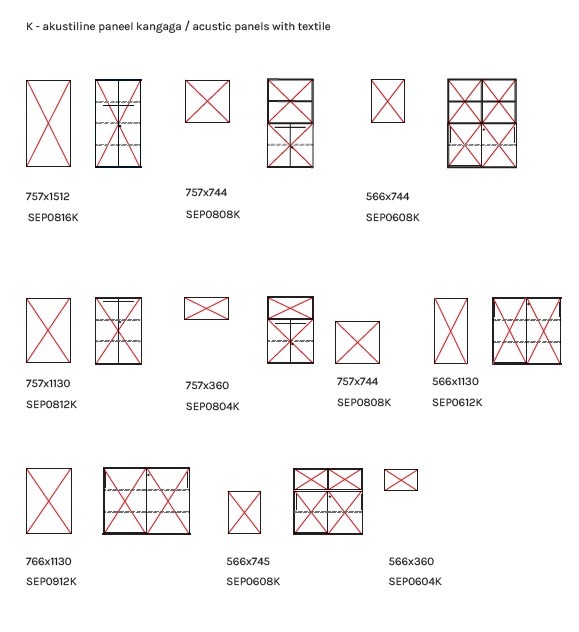 K - akustiline paneel kangaga / acustic panels with textile

757x1512
SEP0816K

757x744
SEP0808K

566x744
SEP0608K

757x1130
SEP0812K

757x360
SEP0804K

757x744
SEP0808K

566x1130
SEP0612K

766x1130
SEP0912K

566x745
SEP0608K

566x360
SEP0604K